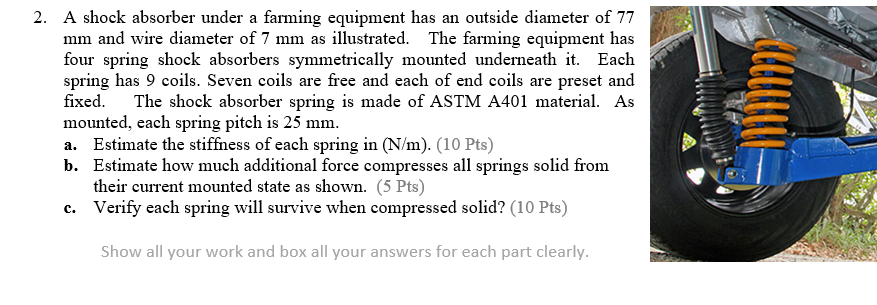 2. A shock absorber under a farming equipment has an outside diameter of 77 mm and wire diameter of 7 mm as illustrated. The farming equipment has four spring shock absorbers symmetrically mounted underneath it. Each spring has 9 coils. Seven coils are free and each of end coils are preset and fixed. The shock absorber spring is made of ASTM A401 material. As mounted, each spring pitch is 25 mm.

a. Estimate the stiffness of each spring in (N/m). (10 Pts)

b. Estimate how much additional force compresses all springs solid from their current mounted state as shown. (5 Pts)

c. Verify each spring will survive when compressed solid? (10 Pts)

Show all your work and box all your answers for each part clearly.